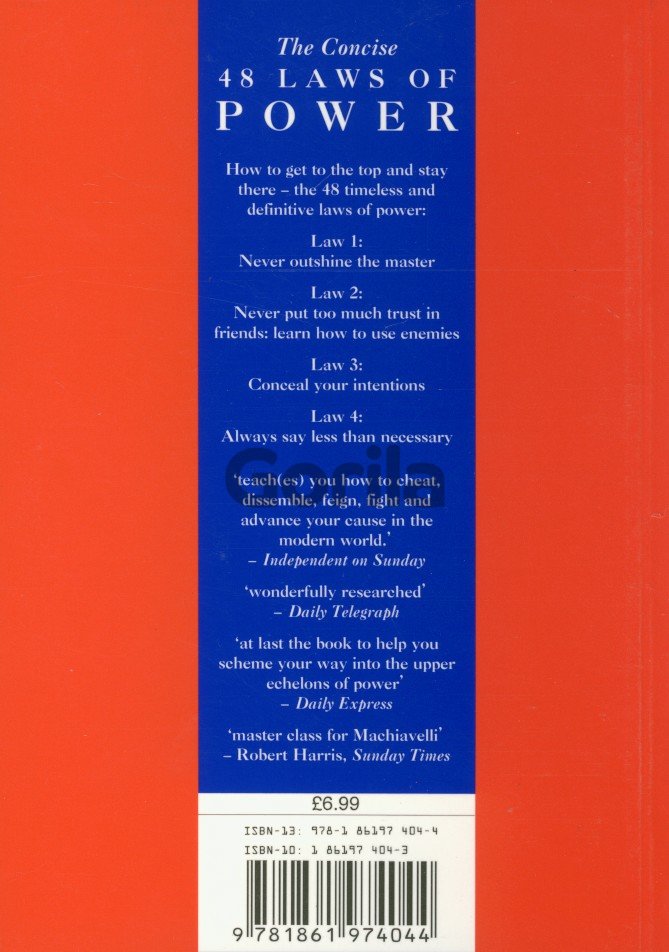 The Concise
48 LAWS OF
POWER

How to get to the top and stay there – the 48 timeless and definitive laws of power:

Law 1:
Never outshine the master

Law 2:
Never put too much trust in friends: learn how to use enemies

Law 3:
Conceal your intentions

Law 4:
Always say less than necessary

'teach(es) you how to cheat, dissemble, feign, fight and advance your cause in the modern world.'
– Independent on Sunday

'wonderfully researched'
– Daily Telegraph

'at last the book to help you scheme your way into the upper echelons of power'
– Daily Express

'master class for Machiavelli'
– Robert Harris, Sunday Times

£6.99

ISBN-13: 978-1 86197 404-4
ISBN-10: 1 86197 404-3

9 781861 974044

Gorila